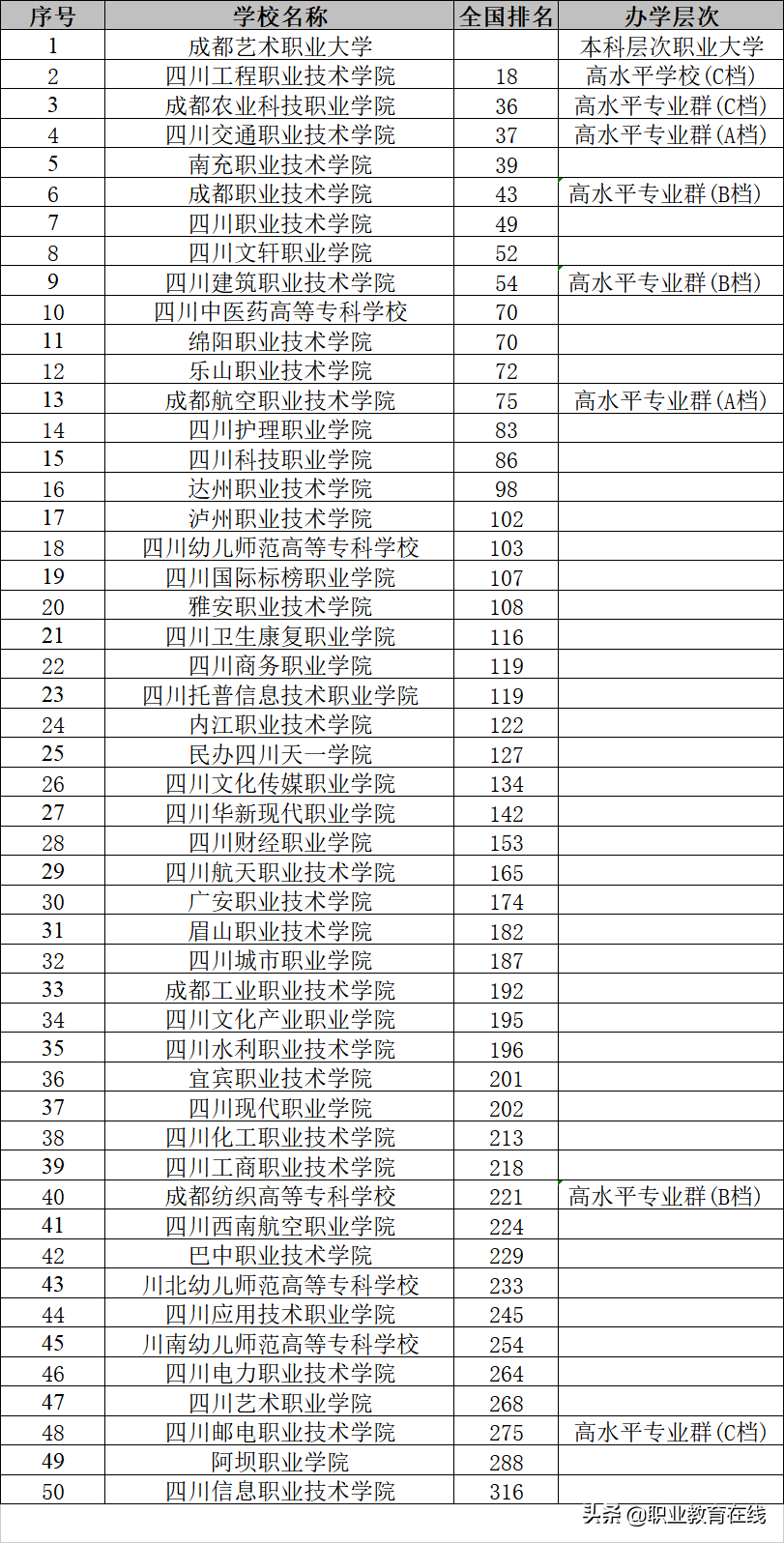 | 序号 | 学校名称 | 全国排名 | 办学层次 |
|---|---|---|---|
| 1 | 成都艺术职业大学 |  | 本科层次职业大学 |
| 2 | 四川工程职业技术学院 | 18 | 高水平学校(C档) |
| 3 | 成都农业科技职业学院 | 36 | 高水平专业群(C档) |
| 4 | 四川交通职业技术学院 | 37 | 高水平专业群(A档) |
| 5 | 南充职业技术学院 | 39 |  |
| 6 | 成都职业技术学院 | 43 | 高水平专业群(B档) |
| 7 | 四川职业技术学院 | 49 |  |
| 8 | 四川文轩职业学院 | 52 |  |
| 9 | 四川建筑职业技术学院 | 54 | 高水平专业群(B档) |
| 10 | 四川中医药高等专科学校 | 70 |  |
| 11 | 绵阳职业技术学院 | 70 |  |
| 12 | 乐山职业技术学院 | 72 |  |
| 13 | 成都航空职业技术学院 | 75 | 高水平专业群(A档) |
| 14 | 四川护理职业学院 | 83 |  |
| 15 | 四川科技职业学院 | 86 |  |
| 16 | 达州职业技术学院 | 98 |  |
| 17 | 泸州职业技术学院 | 102 |  |
| 18 | 四川幼儿师范高等专科学校 | 103 |  |
| 19 | 四川国际标榜职业学院 | 107 |  |
| 20 | 雅安职业技术学院 | 108 |  |
| 21 | 四川卫生康复职业学院 | 116 |  |
| 22 | 四川商务职业学院 | 119 |  |
| 23 | 四川托普信息技术职业学院 | 119 |  |
| 24 | 内江职业技术学院 | 122 |  |
| 25 | 民办四川天一学院 | 127 |  |
| 26 | 四川文化传媒职业学院 | 134 |  |
| 27 | 四川华新现代职业学院 | 142 |  |
| 28 | 四川财经职业学院 | 153 |  |
| 29 | 四川航天职业技术学院 | 165 |  |
| 30 | 广安职业技术学院 | 174 |  |
| 31 | 眉山职业技术学院 | 182 |  |
| 32 | 四川城市职业学院 | 187 |  |
| 33 | 成都工业职业技术学院 | 192 |  |
| 34 | 四川文化产业职业学院 | 195 |  |
| 35 | 四川水利职业技术学院 | 196 |  |
| 36 | 宜宾职业技术学院 | 201 |  |
| 37 | 四川现代职业学院 | 202 |  |
| 38 | 四川化工职业技术学院 | 213 |  |
| 39 | 四川工商职业技术学院 | 218 |  |
| 40 | 成都纺织高等专科学校 | 221 | 高水平专业群(B档) |
| 41 | 四川西南航空职业学院 | 224 |  |
| 42 | 巴中职业技术学院 | 229 |  |
| 43 | 川北幼儿师范高等专科学校 | 233 |  |
| 44 | 四川应用技术职业学院 | 245 |  |
| 45 | 川南幼儿师范高等专科学校 | 254 |  |
| 46 | 四川电力职业技术学院 | 264 |  |
| 47 | 四川艺术职业学院 | 268 |  |
| 48 | 四川邮电职业技术学院 | 275 | 高水平专业群(C档) |
| 49 | 阿坝职业学院 | 288 |  |
| 50 | 四川信息职业技术学院 | 316 |  |

头条 @职业教育在线